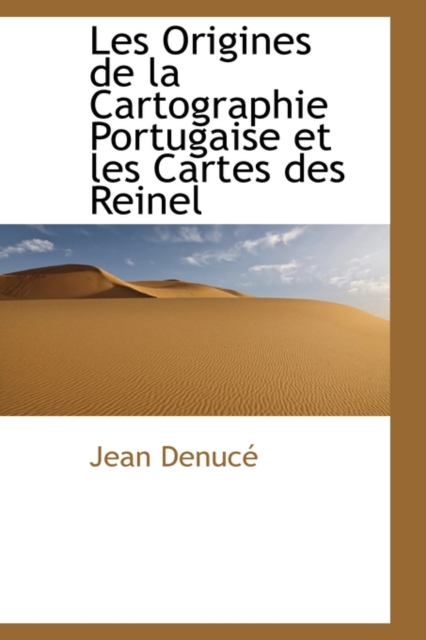 Les Origines de la Cartographie Portugaise et les Cartes des Reinel

Jean Denucé